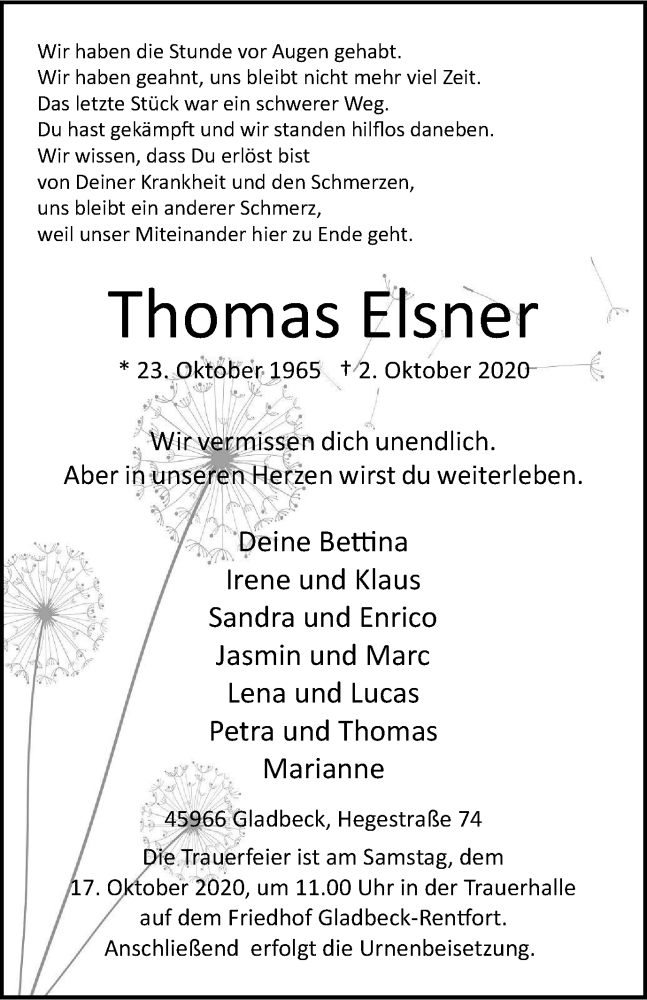 Wir haben die Stunde vor Augen gehabt.
Wir haben geahnt, uns bleibt nicht mehr viel Zeit.
Das letzte Stück war ein schwerer Weg.
Du hast gekämpft und wir standen hilflos daneben.
Wir wissen, dass Du erlöst bist
von Deiner Krankheit und den Schmerzen,
uns bleibt ein anderer Schmerz,
weil unser Miteinander hier zu Ende geht.

Thomas Elsner

* 23. Oktober 1965 † 2. Oktober 2020

Wir vermissen dich unendlich.
Aber in unseren Herzen wirst du weiterleben.

Deine Bettina
Irene und Klaus
Sandra und Enrico
Jasmin und Marc
Lena und Lucas
Petra und Thomas
Marianne

45966 Gladbeck, Hegestraße 74

Die Trauerfeier ist am Samstag, dem 17. Oktober 2020, um 11.00 Uhr in der Trauerhalle auf dem Friedhof Gladbeck-Rentfort. Anschließend erfolgt die Urnenbeisetzung.